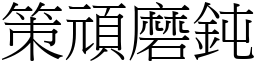 策頑磨鈍